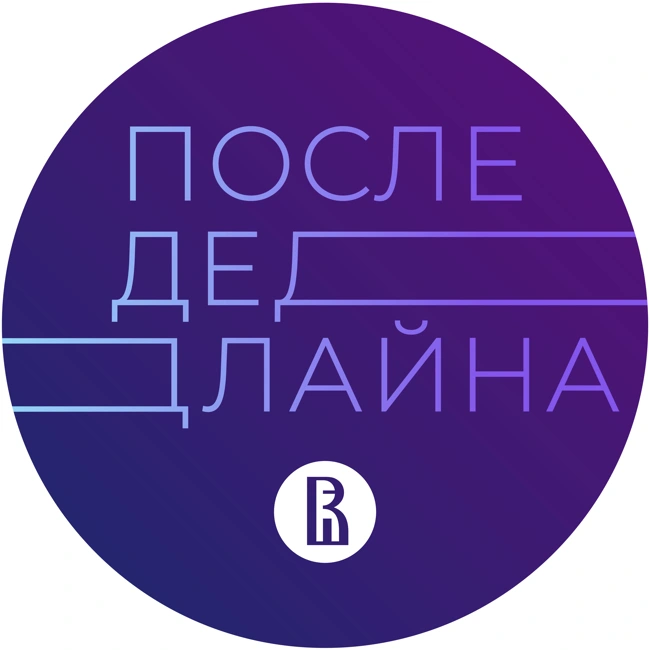 ПОСЛЕ
ДЕД
ЛАЙНА